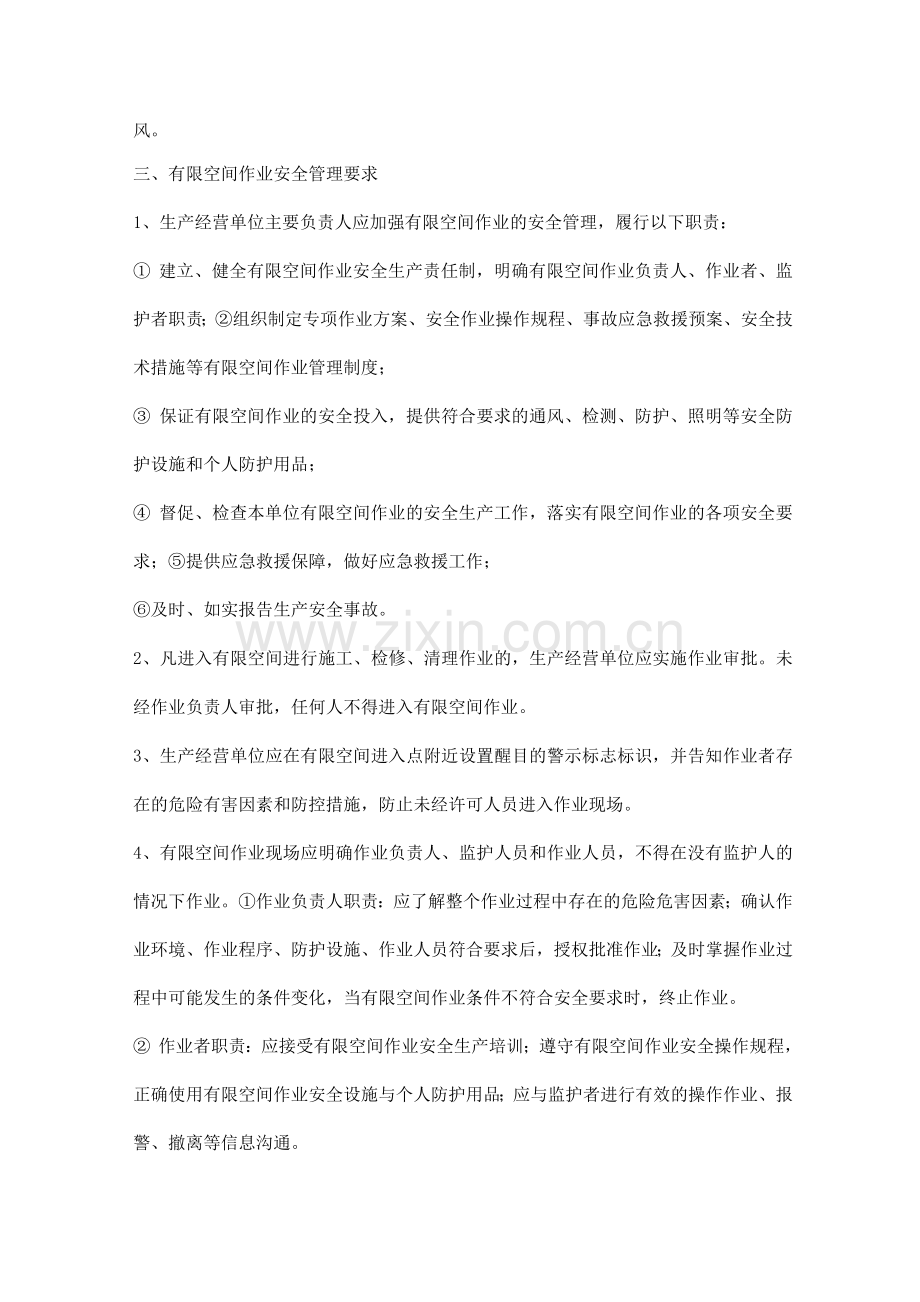 风。

三、有限空间作业安全管理要求

1、生产经营单位主要负责人应加强有限空间作业的安全管理，履行以下职责：

①建立、健全有限空间作业安全生产责任制，明确有限空间作业负责人、作业者、监护者职责；②组织制定专项作业方案、安全作业操作规程、事故应急救援预案、安全技术措施等有限空间作业管理制度；

③保证有限空间作业的安全投入，提供符合要求的通风、检测、防护、照明等安全防护设施和个人防护用品；

④督促、检查本单位有限空间作业的安全生产工作，落实有限空间作业的各项安全要求；⑤提供应急救援保障，做好应急救援工作；

⑥及时、如实报告生产安全事故。

2、凡进入有限空间进行施工、检修、清理作业的，生产经营单位应实施作业审批。未经作业负责人审批，任何人不得进入有限空间作业。

3、生产经营单位应在有限空间进入点附近设置醒目的警示标志标识，并告知作业者存在的危险有害因素和防控措施，防止未经许可人员进入作业现场。

4、有限空间作业现场应明确作业负责人、监护人员和作业人员，不得在没有监护人的情况下作业。①作业负责人职责：应了解整个作业过程中存在的危险危害因素；确认作业环境、作业程序、防护设施、作业人员符合要求后，授权批准作业；及时掌握作业过程中可能发生的条件变化，当有限空间作业条件不符合安全要求时，终止作业。

②作业者职责：应接受有限空间作业安全生产培训；遵守有限空间作业安全操作规程，正确使用有限空间作业安全设施与个人防护用品；应与监护者进行有效的操作作业、报警、撤离等信息沟通。

www.zixin.com.cn